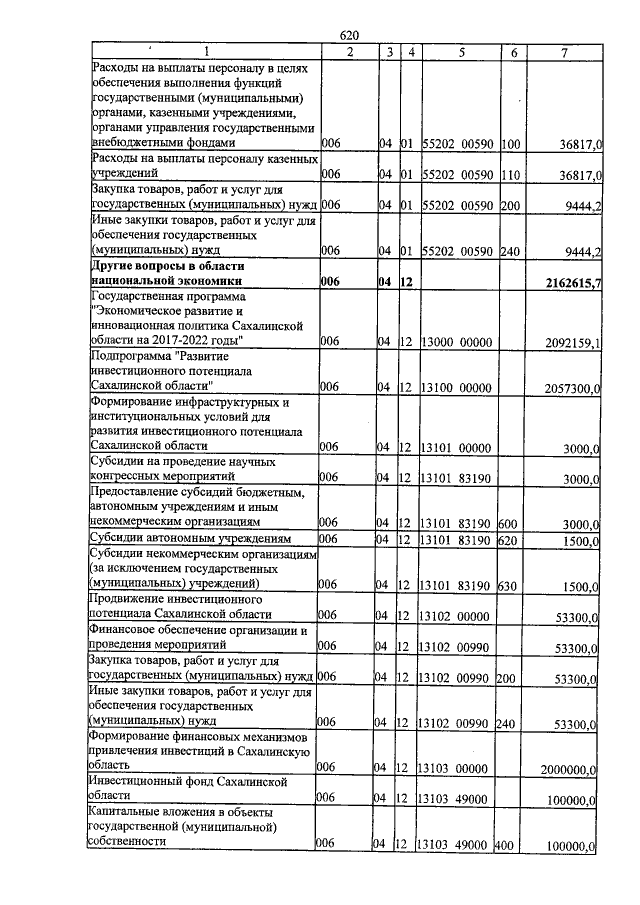 620

| 1 | 2 | 3 | 4 | 5 | 6 | 7 |
|---|---|---|---|---|---|---|
| Расходы на выплаты персоналу в целях обеспечения выполнения функций государственными (муниципальными) органами, казенными учреждениями, органами управления государственными внебюджетными фондами | 006 | 04 | 01 | 55202 00590 | 100 | 36817,0 |
| Расходы на выплаты персоналу казенных учреждений | 006 | 04 | 01 | 55202 00590 | 110 | 36817,0 |
| Закупка товаров, работ и услуг для государственных (муниципальных) нужд | 006 | 04 | 01 | 55202 00590 | 200 | 9444,2 |
| Иные закупки товаров, работ и услуг для обеспечения государственных (муниципальных) нужд | 006 | 04 | 01 | 55202 00590 | 240 | 9444,2 |
| Другие вопросы в области национальной экономики | 006 | 04 | 12 | | | 2162615,7 |
| Государственная программа "Экономическое развитие и инновационная политика Сахалинской области на 2017-2022 годы" | 006 | 04 | 12 | 13000 00000 | | 2092159,1 |
| Подпрограмма "Развитие инвестиционного потенциала Сахалинской области" | 006 | 04 | 12 | 13100 00000 | | 2057300,0 |
| Формирование инфраструктурных и институциональных условий для развития инвестиционного потенциала Сахалинской области | 006 | 04 | 12 | 13101 00000 | | 3000,0 |
| Субсидии на проведение научных конгрессных мероприятий | 006 | 04 | 12 | 13101 83190 | | 3000,0 |
| Предоставление субсидий бюджетным, автономным учреждениям и иным некоммерческим организациям | 006 | 04 | 12 | 13101 83190 | 600 | 3000,0 |
| Субсидии автономным учреждениям | 006 | 04 | 12 | 13101 83190 | 620 | 1500,0 |
| Субсидии некоммерческим организациям (за исключением государственных (муниципальных) учреждений) | 006 | 04 | 12 | 13101 83190 | 630 | 1500,0 |
| Продвижение инвестиционного потенциала Сахалинской области | 006 | 04 | 12 | 13102 00000 | | 53300,0 |
| Финансовое обеспечение организации и проведения мероприятий | 006 | 04 | 12 | 13102 00990 | | 53300,0 |
| Закупка товаров, работ и услуг для государственных (муниципальных) нужд | 006 | 04 | 12 | 13102 00990 | 200 | 53300,0 |
| Иные закупки товаров, работ и услуг для обеспечения государственных (муниципальных) нужд | 006 | 04 | 12 | 13102 00990 | 240 | 53300,0 |
| Формирование финансовых механизмов привлечения инвестиций в Сахалинскую область | 006 | 04 | 12 | 13103 00000 | | 2000000,0 |
| Инвестиционный фонд Сахалинской области | 006 | 04 | 12 | 13103 49000 | | 100000,0 |
| Капитальные вложения в объекты государственной (муниципальной) собственности | 006 | 04 | 12 | 13103 49000 | 400 | 100000,0 |